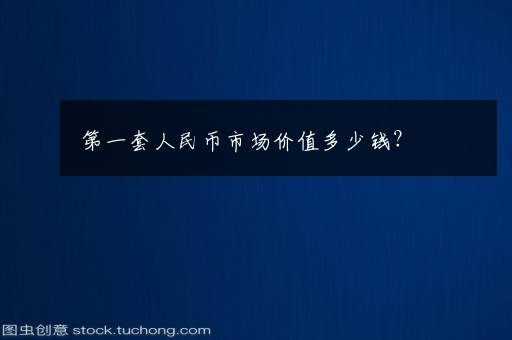 第一套人民币市场价值多少钱?

图虫创意 stock.tuchong.com